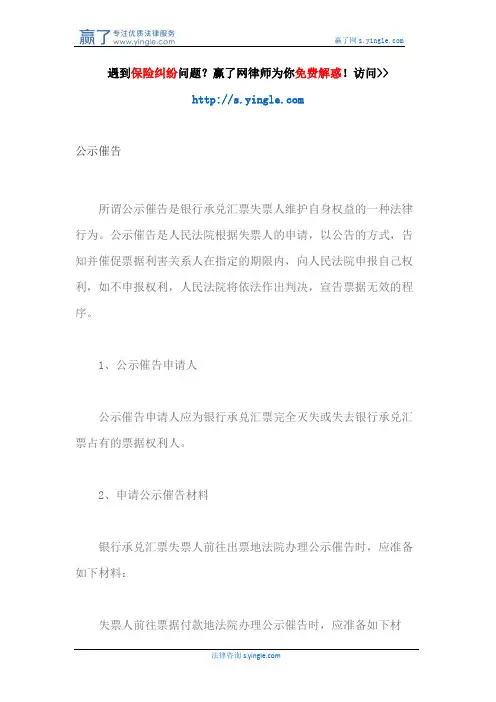 赢了 专注优质法律服务 www.yingle.com

赢了网 s.yingle.com

遇到保险纠纷问题？赢了网律师为你免费解惑！访问>>

http://s.yingle.com

公示催告

所谓公示催告是银行承兑汇票失票人维护自身权益的一种法律行为。公示催告是人民法院根据失票人的申请，以公告的方式，告知并催促票据利害关系人在指定的期限内，向人民法院申报自己权利，如不申报权利，人民法院将依法作出判决，宣告票据无效的程序。

1、公示催告申请人

公示催告申请人应为银行承兑汇票完全灭失或失去银行承兑汇票占有的票据权利人。

2、申请公示催告材料

银行承兑汇票失票人前往出票地法院办理公示催告时，应准备如下材料：

失票人前往票据付款地法院办理公示催告时，应准备如下材

法律咨询 s.yingle.com